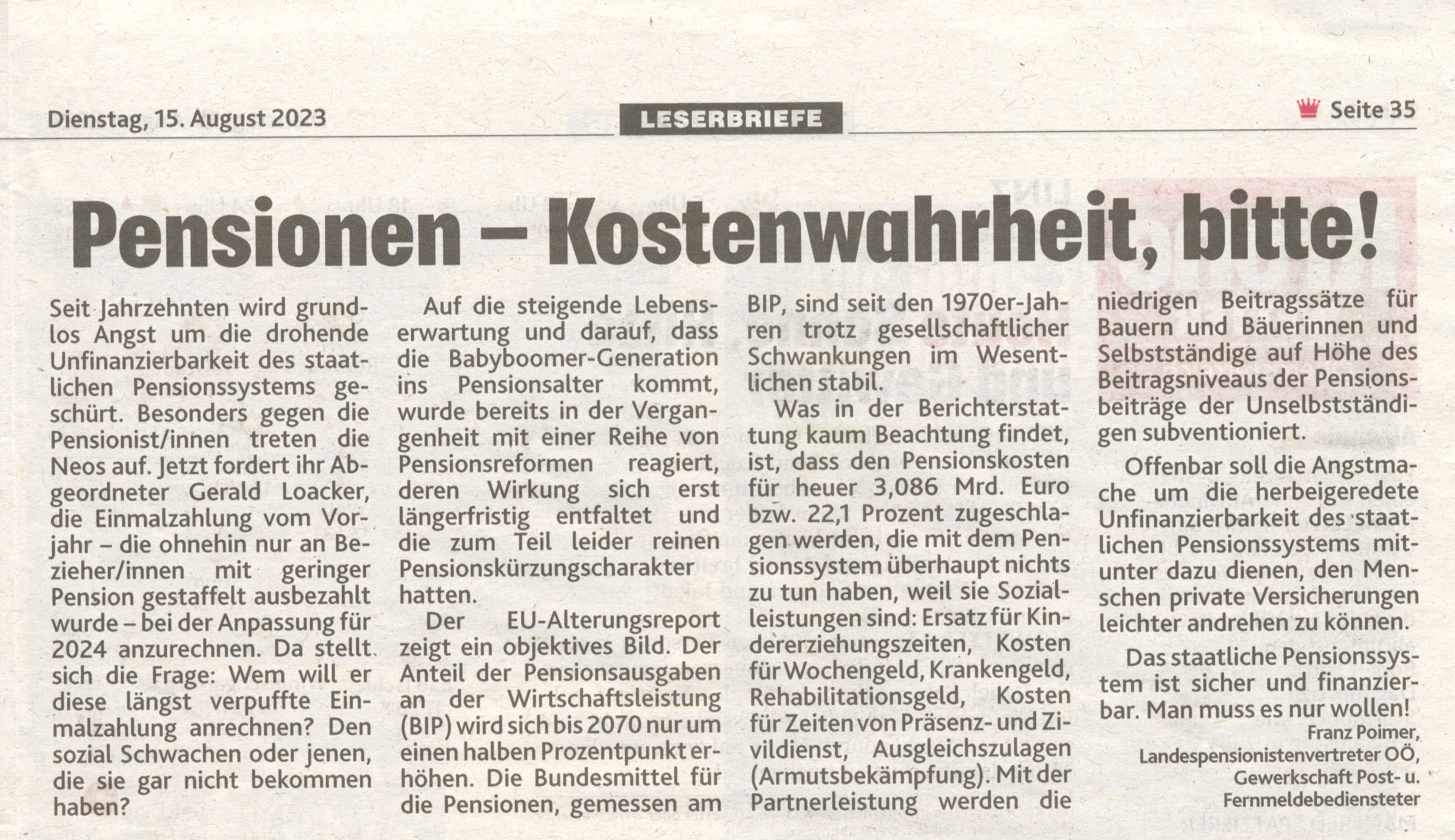 Dienstag, 15. August 2023

LESERBRIEFE

Seite 35

Pensionen – Kostenwahrheit, bitte!

Seit Jahrzehnten wird grundlos Angst um die drohende Unfinanzierbarkeit des staatlichen Pensionssystems geschürt. Besonders gegen die Pensionist/innen treten die Neos auf. Jetzt fordert ihr Abgeordneter Gerald Loacker, die Einmalzahlung vom Vorjahr – die ohnehin nur an Bezieher/innen mit geringer Pension gestaffelt ausbezahlt wurde – bei der Anpassung für 2024 anzurechnen. Da stellt sich die Frage: Wem will er diese längst verpuffte Einmalzahlung anrechnen? Den sozial Schwachen oder jenen, die sie gar nicht bekommen haben?

Auf die steigende Lebenserwartung und darauf, dass die Babyboomer-Generation ins Pensionsalter kommt, wurde bereits in der Vergangenheit mit einer Reihe von Pensionsreformen reagiert, deren Wirkung sich erst längerfristig entfaltet und die zum Teil leider reinen Pensionskürzungscharakter hatten.

Der EU-Alterungsreport zeigt ein objektives Bild. Der Anteil der Pensionsausgaben an der Wirtschaftsleistung (BIP) wird sich bis 2070 nur um einen halben Prozentpunkt erhöhen. Die Bundesmittel für die Pensionen, gemessen am BIP, sind seit den 1970er-Jahren trotz gesellschaftlicher Schwankungen im Wesentlichen stabil.

Was in der Berichterstattung kaum Beachtung findet, ist, dass den Pensionskosten für heuer 3,086 Mrd. Euro bzw. 22,1 Prozent zugeschlagen werden, die mit dem Pensionssystem überhaupt nichts zu tun haben, weil sie Sozialleistungen sind: Ersatz für Kindererziehungszeiten, Kosten für Wochengeld, Krankengeld, Rehabilitationsgeld, Kosten für Zeiten von Präsenz- und Zivildienst, Ausgleichszulagen (Armutsbekämpfung). Mit der Partnerleistung werden die niedrigen Beitragssätze für Bauern und Bäuerinnen und Selbstständige auf Höhe des Beitragsniveaus der Pensionsbeiträge der Unselbstständigen subventioniert.

Offenbar soll die Angstmache um die herbeigeredete Unfinanzierbarkeit des staatlichen Pensionssystems mitunter dazu dienen, den Menschen private Versicherungen leichter andrehen zu können.

Das staatliche Pensionssystem ist sicher und finanzierbar. Man muss es nur wollen!
Franz Poimer,
Landespensionistenvertreter OÖ,
Gewerkschaft Post- u. Fernmeldebediensteter